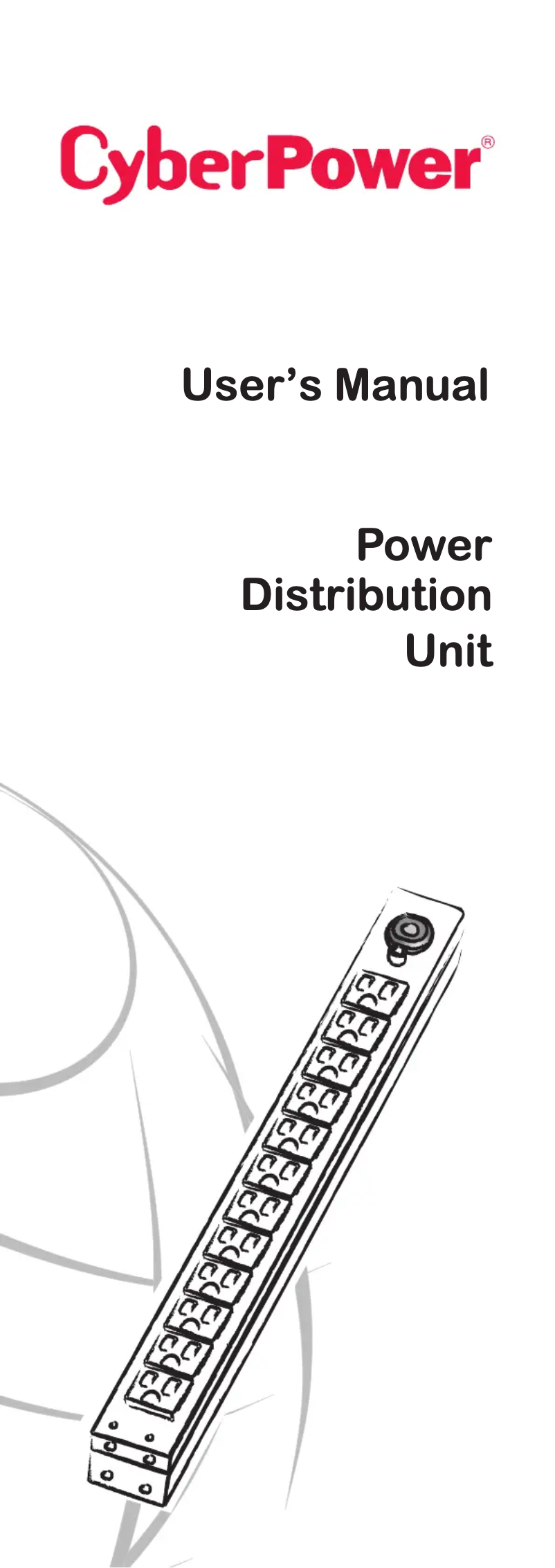 CyberPower®

User's Manual

Power
Distribution
Unit